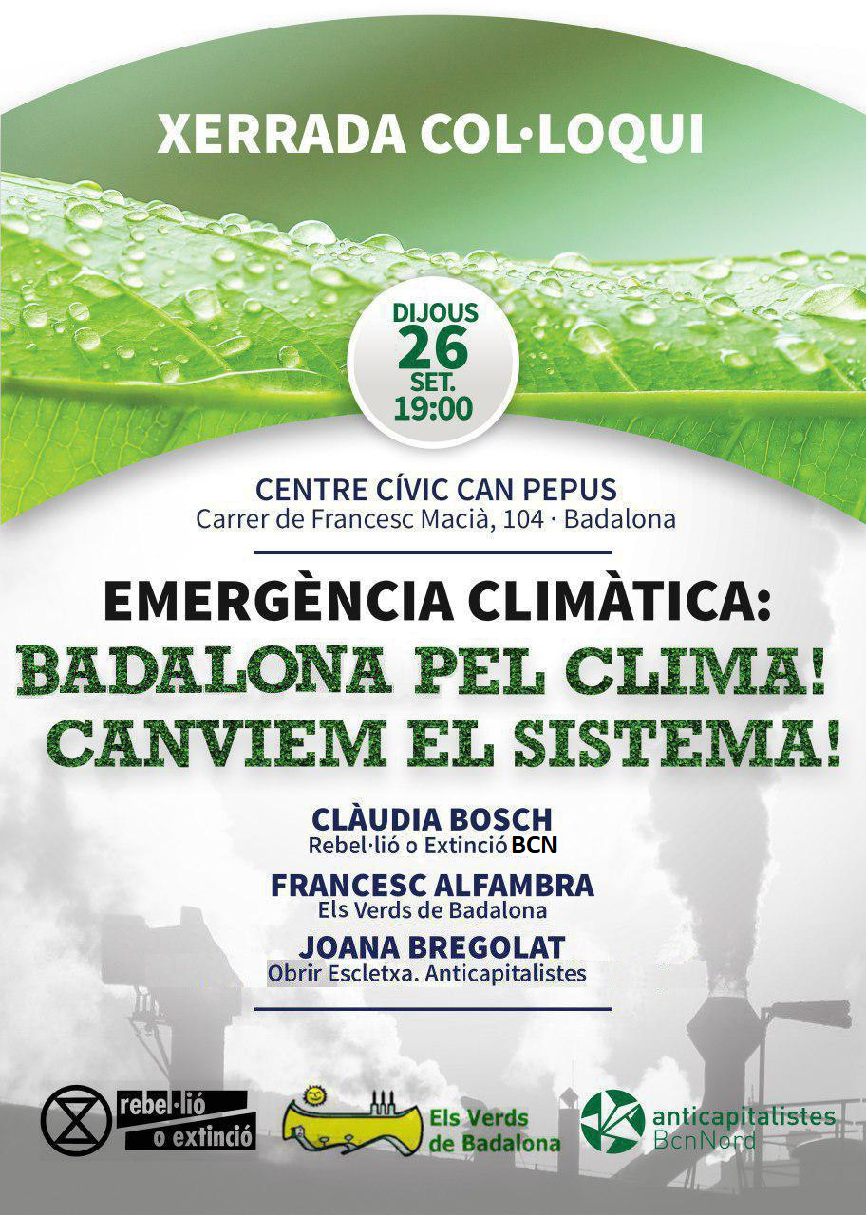 XERRADA COL·LOQUI

DIJOUS
26
SET.
19:00

CENTRE CÍVIC CAN PEPUS
Carrer de Francesc Macià, 104 · Badalona

EMERGÈNCIA CLIMÀTICA:
BADALONA PEL CLIMA!
CANVIEM EL SISTEMA!

CLÀUDIA BOSCH
Rebel·lió o Extinció BCN

FRANCESC ALFAMBRA
Els Verds de Badalona

JOANA BREGOLAT
Obrir Escletxa. Anticapitalistes

rebel·lió
o extinció

Els Verds
de Badalona

anticapitalistes
BcnNord